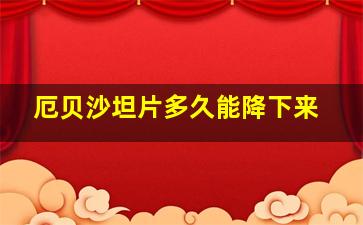 厄贝沙坦片多久能降下来